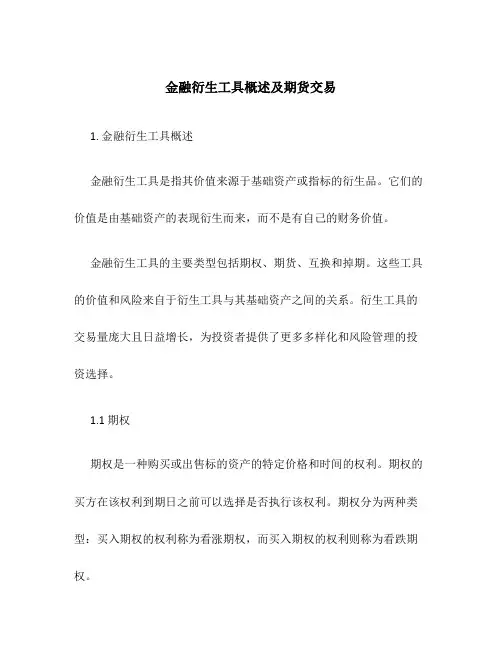 金融衍生工具概述及期货交易

1. 金融衍生工具概述

金融衍生工具是指其价值来源于基础资产或指标的衍生品。它们的价值是由基础资产的表现衍生而来，而不是有自己的财务价值。

金融衍生工具的主要类型包括期权、期货、互换和掉期。这些工具的价值和风险来自于衍生工具与其基础资产之间的关系。衍生工具的交易量庞大且日益增长，为投资者提供了更多多样化和风险管理的投资选择。

1.1 期权

期权是一种购买或出售标的资产的特定价格和时间的权利。期权的买方在该权利到期日之前可以选择是否执行该权利。期权分为两种类型：买入期权的权利称为看涨期权，而买入期权的权利则称为看跌期权。